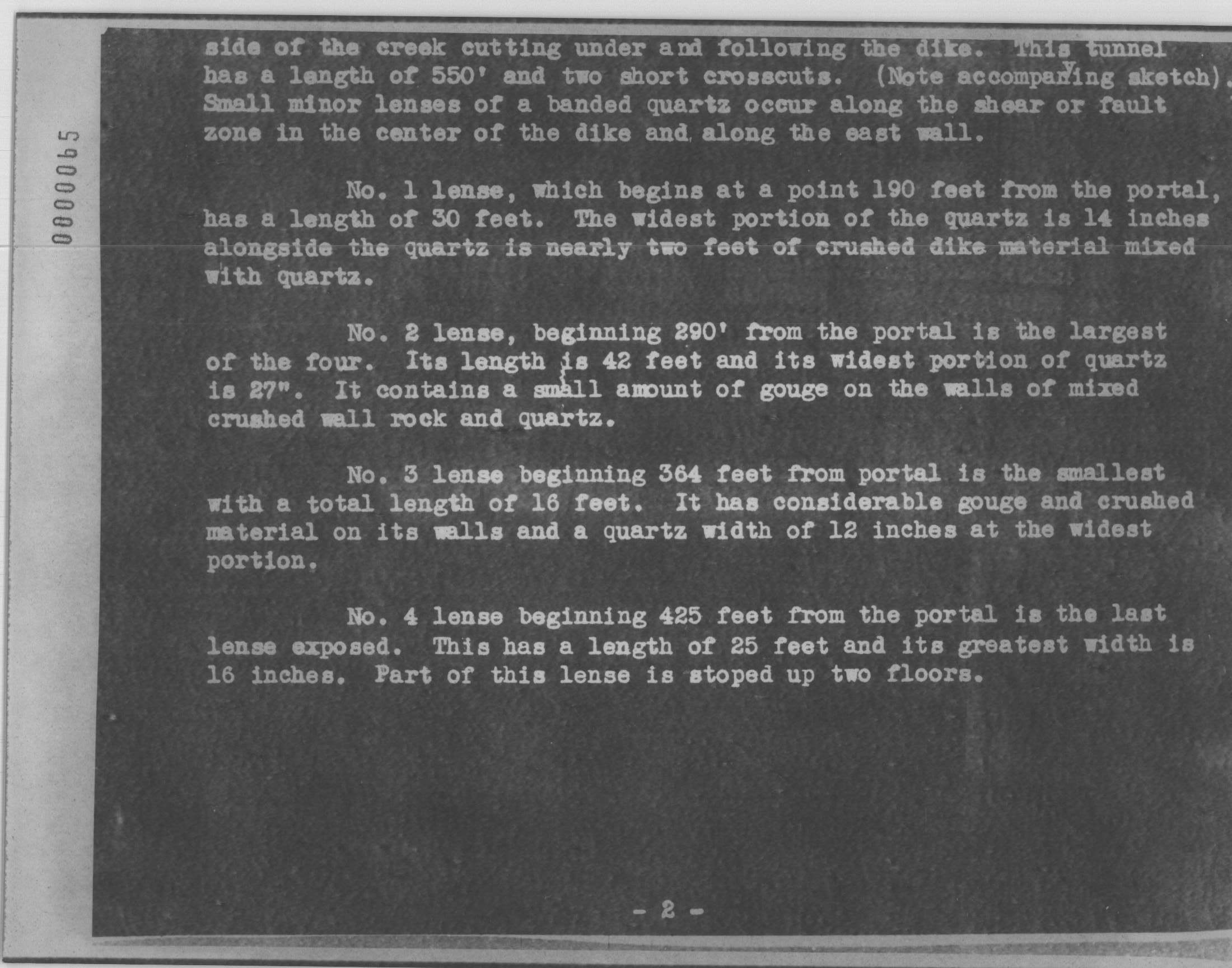 0000065

side of the creek cutting under and following the dike. This tunnel has a length of 550' and two short crosscuts. (Note accompanying sketch). Small minor lenses of a banded quartz occur along the shear or fault zone in the center of the dike and along the east wall.

No. 1 lense, which begins at a point 190 feet from the portal, has a length of 30 feet. The widest portion of the quartz is 14 inches alongside the quartz is nearly two feet of crushed dike material mixed with quartz.

No. 2 lense, beginning 290' from the portal is the largest of the four. Its length is 42 feet and its widest portion of quartz is 27". It contains a small amount of gouge on the walls of mixed crushed wall rock and quartz.

No. 3 lense beginning 364 feet from portal is the smallest with a total length of 16 feet. It has considerable gouge and crushed material on its walls and a quartz width of 12 inches at the widest portion.

No. 4 lense beginning 425 feet from the portal is the last lense exposed. This has a length of 25 feet and its greatest width is 16 inches. Part of this lense is stoped up two floors.

- 2 -